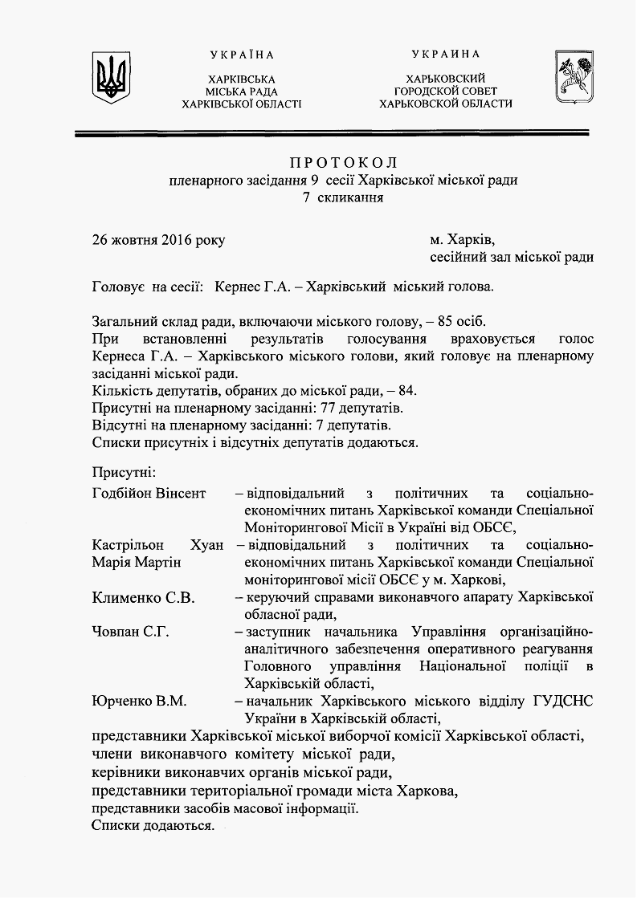 УКРАЇНА
ХАРКІВСЬКА
МІСЬКА РАДА
ХАРКІВСЬКОЇ ОБЛАСТІ

УКРАИНА
ХАРЬКОВСКИЙ
ГОРОДСКОЙ СОВЕТ
ХАРЬКОВСКОЙ ОБЛАСТИ

ПРОТОКОЛ
пленарного засідання 9 сесії Харківської міської ради
7 скликання

26 жовтня 2016 року

м. Харків,
сесійний зал міської ради

Головує на сесії: Кернес Г.А. – Харківський міський голова.

Загальний склад ради, включаючи міського голову, – 85 осіб.
При встановленні результатів голосування враховується голос Кернеса Г.А. – Харківського міського голови, який головує на пленарному засіданні міської ради.
Кількість депутатів, обраних до міської ради, – 84.
Присутні на пленарному засіданні: 77 депутатів.
Відсутні на пленарному засіданні: 7 депутатів.
Списки присутніх і відсутніх депутатів додаються.

Присутні:
Годбійон Вінсент – відповідальний з політичних та соціально-економічних питань Харківської команди Спеціальної Моніторингової Місії в Україні від ОБСЄ,
Кастрільон Хуан Марія Мартін – відповідальний з політичних та соціально-економічних питань Харківської команди Спеціальної моніторингової місії ОБСЄ у м. Харкові,
Клименко С.В. – керуючий справами виконавчого апарату Харківської обласної ради,
Човпан С.Г. – заступник начальника Управління організаційно-аналітичного забезпечення оперативного реагування Головного управління Національної поліції в Харківській області,
Юрченко В.М. – начальник Харківського міського відділу ГУДСНС України в Харківській області,
представники Харківської міської виборчої комісії Харківської області,
члени виконавчого комітету міської ради,
керівники виконавчих органів міської ради,
представники територіальної громади міста Харкова,
представники засобів масової інформації.
Списки додаються.